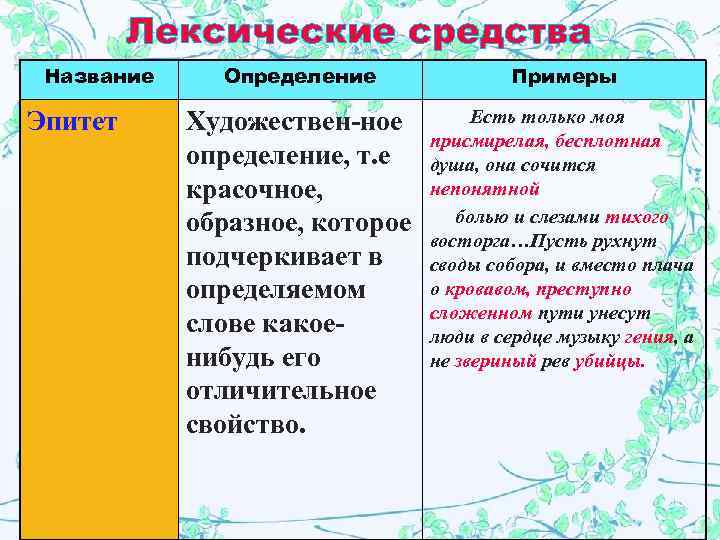 Лексические средства

| Название | Определение | Примеры |
|---|---|---|
| Эпитет | Художествен-ное определение, т.е красочное, образное, которое подчеркивает в определяемом слове какое-нибудь его отличительное свойство. | Есть только моя присмирелая, бесплотная душа, она сочится непонятной болью и слезами тихого восторга…Пусть рухнут своды собора, и вместо плача о кровавом, преступно сложенном пути унесут люди в сердце музыку гения, а не звериный рев убийцы. |